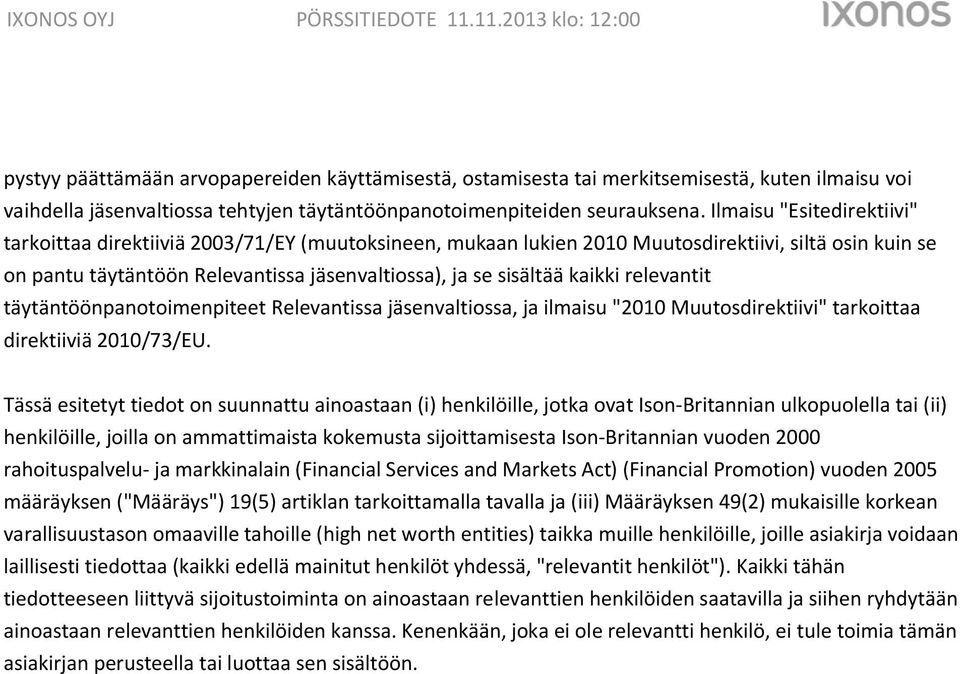 IXONOS OYJ PÖRSSITIEDOTE 11.11.2013 klo: 12:00

IXONOS

pystyy päättämään arvopapereiden käyttämisestä, ostamisesta tai merkitsemisestä, kuten ilmaisu voi vaihdella jäsenvaltiossa tehtyjen täytäntöönpanotoimenpiteiden seurauksena. Ilmaisu "Esitedirektiivi" tarkoittaa direktiiviä 2003/71/EY (muutoksineen, mukaan lukien 2010 Muutosdirektiivi, siltä osin kuin se on pantu täytäntöön Relevantissa jäsenvaltiossa), ja se sisältää kaikki relevantit täytäntöönpanotoimenpiteet Relevantissa jäsenvaltiossa, ja ilmaisu "2010 Muutosdirektiivi" tarkoittaa direktiiviä 2010/73/EU.

Tässä esitetyt tiedot on suunnattu ainoastaan (i) henkilöille, jotka ovat Ison-Britannian ulkopuolella tai (ii) henkilöille, joilla on ammattimaista kokemusta sijoittamisesta Ison-Britannian vuoden 2000 rahoituspalvelu- ja markkinalain (Financial Services and Markets Act) (Financial Promotion) vuoden 2005 määräyksen ("Määräys") 19(5) artiklan tarkoittamalla tavalla ja (iii) Määräyksen 49(2) mukaisille korkean varallisuustason omaaville tahoille (high net worth entities) taikka muille henkilöille, joille asiakirja voidaan laillisesti tiedottaa (kaikki edellä mainitut henkilöt yhdessä, "relevantit henkilöt"). Kaikki tähän tiedotteeseen liittyvä sijoitustoiminta on ainoastaan relevanttien henkilöiden saatavilla ja siihen ryhdytään ainoastaan relevanttien henkilöiden kanssa. Kenenkään, joka ei ole relevantti henkilö, ei tule toimia tämän asiakirjan perusteella tai luottaa sen sisältöön.